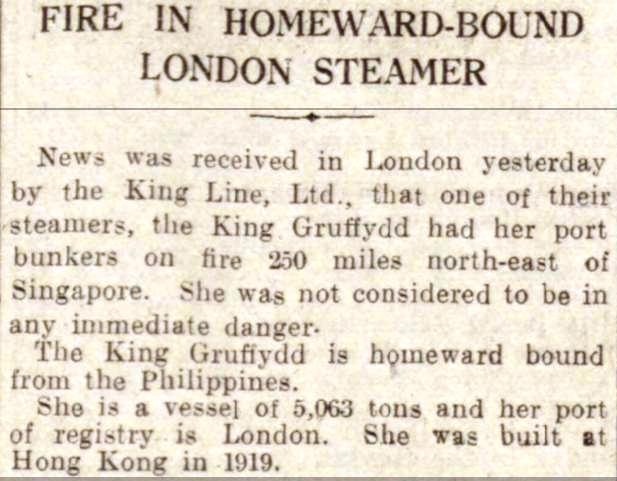 FIRE IN HOMEWARD-BOUND LONDON STEAMER

News was received in London yesterday by the King Line, Ltd., that one of their steamers, the King Gruffydd had her port bunkers on fire 250 miles north-east of Singapore. She was not considered to be in any immediate danger.

The King Gruffydd is homeward bound from the Philippines.

She is a vessel of 5,063 tons and her port of registry is London. She was built at Hong Kong in 1919.